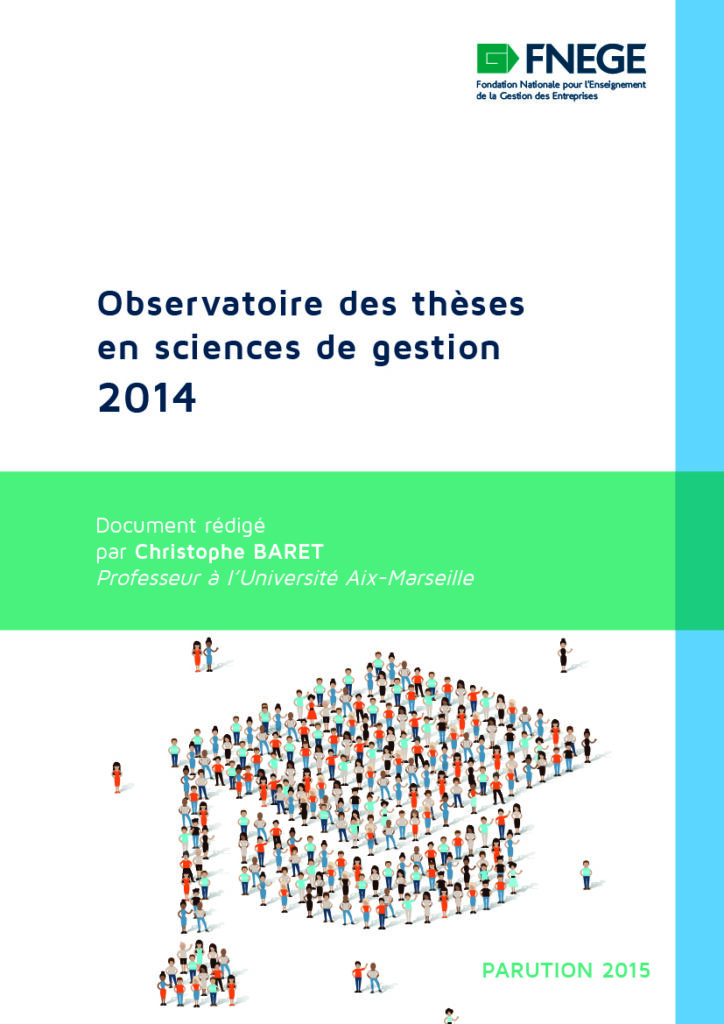 FNEGE
Fondation Nationale pour l'Enseignement de la Gestion des Entreprises

Observatoire des thèses en sciences de gestion
2014

Document rédigé par Christophe BARET
Professeur à l'Université Aix-Marseille

PARUTION 2015